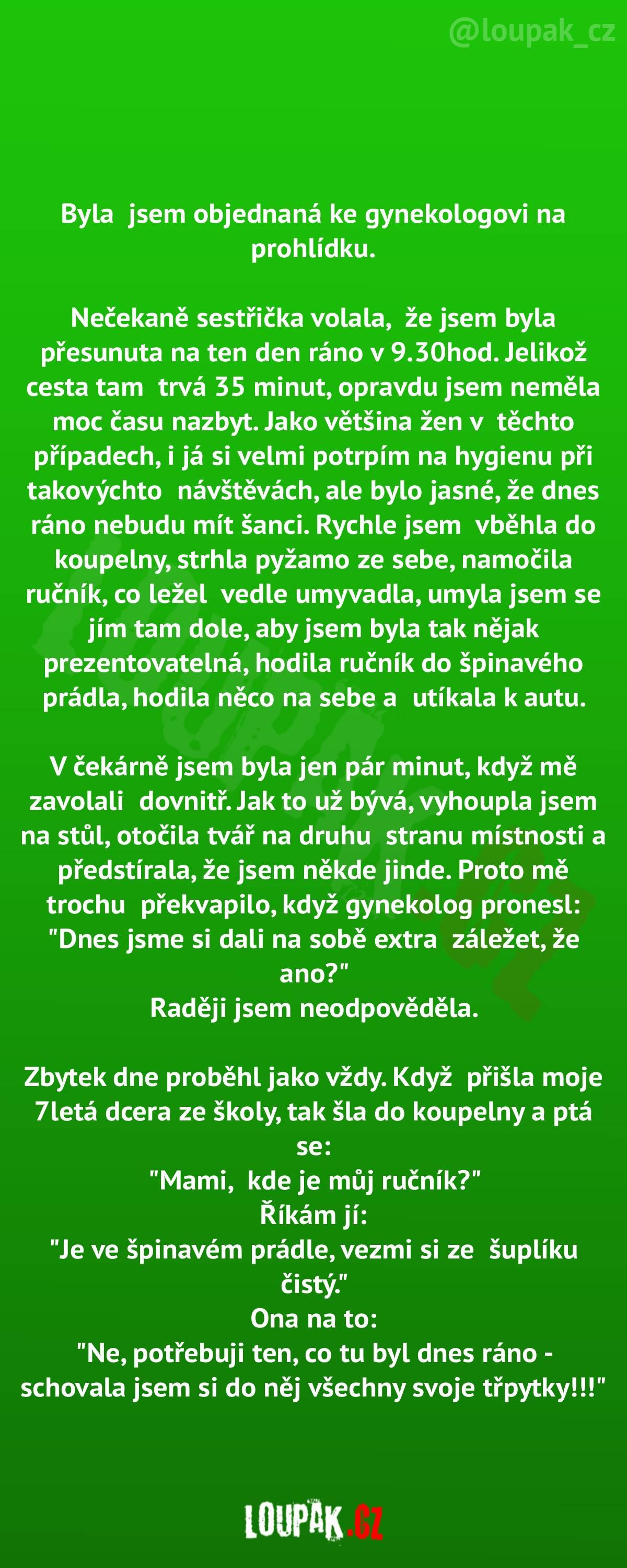 @loupak_cz

Byla jsem objednaná ke gynekologovi na prohlídku.

Nečekaně sestřička volala, že jsem byla přesunuta na ten den ráno v 9.30hod. Jelikož cesta tam trvá 35 minut, opravdu jsem neměla moc času nazbyt. Jako většina žen v těchto případech, i já si velmi potrpím na hygienu při takovýchto návštěvách, ale bylo jasné, že dnes ráno nebudu mít šanci. Rychle jsem vběhla do koupelny, strhla pyžamo ze sebe, namočila ručník, co ležel vedle umyvadla, umyla jsem se jím tam dole, aby jsem byla tak nějak prezentovatelná, hodila ručník do špinavého prádla, hodila něco na sebe a utíkala k autu.

V čekárně jsem byla jen pár minut, když mě zavolali dovnitř. Jak to už bývá, vyhoupla jsem na stůl, otočila tvář na druhu stranu místnosti a předstírala, že jsem někde jinde. Proto mě trochu překvapilo, když gynekolog pronesl: "Dnes jsme si dali na sobě extra záležet, že ano?"
Raději jsem neodpověděla.

Zbytek dne proběhl jako vždy. Když přišla moje 7letá dcera ze školy, tak šla do koupelny a ptá se:
"Mami, kde je můj ručník?"
Říkám jí:
"Je ve špinavém prádle, vezmi si ze šuplíku čistý."
Ona na to:
"Ne, potřebuji ten, co tu byl dnes ráno - schovala jsem si do něj všechny svoje třpytky!!!"

LOUPAK.CZ